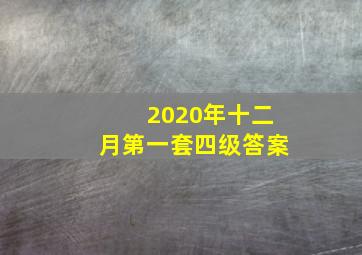 2020年十二月第一套四级答案